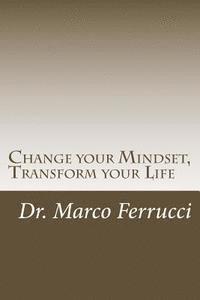 Change your Mindset, Transform your Life

Dr. Marco Ferrucci